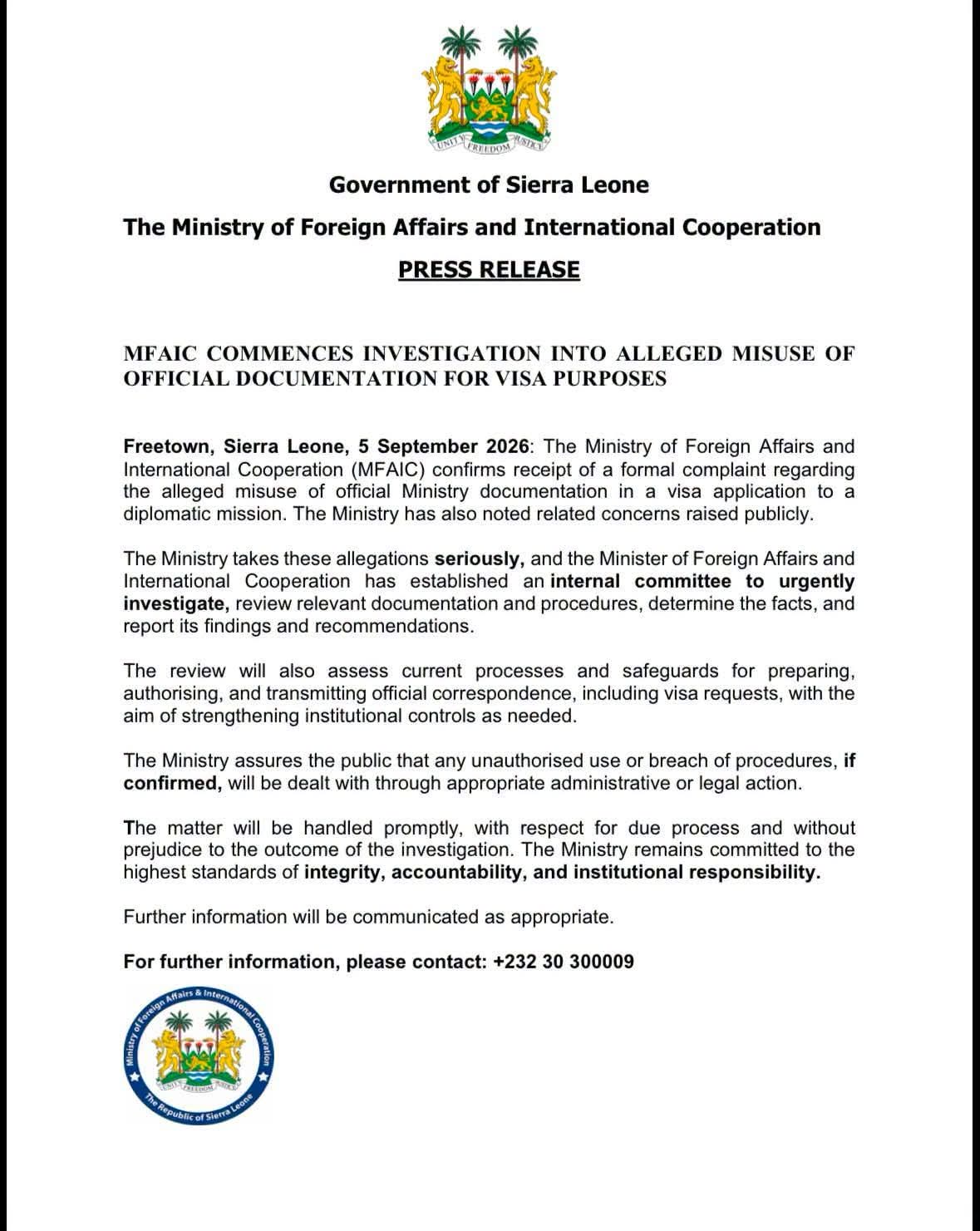 UNITY FREEDOM JUSTICE

Government of Sierra Leone

The Ministry of Foreign Affairs and International Cooperation

PRESS RELEASE

MFAIC COMMENCES INVESTIGATION INTO ALLEGED MISUSE OF OFFICIAL DOCUMENTATION FOR VISA PURPOSES

Freetown, Sierra Leone, 5 September 2026: The Ministry of Foreign Affairs and International Cooperation (MFAIC) confirms receipt of a formal complaint regarding the alleged misuse of official Ministry documentation in a visa application to a diplomatic mission. The Ministry has also noted related concerns raised publicly.

The Ministry takes these allegations seriously, and the Minister of Foreign Affairs and International Cooperation has established an internal committee to urgently investigate, review relevant documentation and procedures, determine the facts, and report its findings and recommendations.

The review will also assess current processes and safeguards for preparing, authorising, and transmitting official correspondence, including visa requests, with the aim of strengthening institutional controls as needed.

The Ministry assures the public that any unauthorised use or breach of procedures, if confirmed, will be dealt with through appropriate administrative or legal action.

The matter will be handled promptly, with respect for due process and without prejudice to the outcome of the investigation. The Ministry remains committed to the highest standards of integrity, accountability, and institutional responsibility.

Further information will be communicated as appropriate.

For further information, please contact: +232 30 300009

Ministry of Foreign Affairs & International Cooperation
The Republic of Sierra Leone